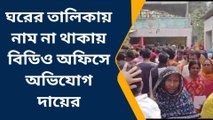 ঘরের তালিকায় নাম না থাকায় বিডিও অফিসে অভিযোগ দায়ের